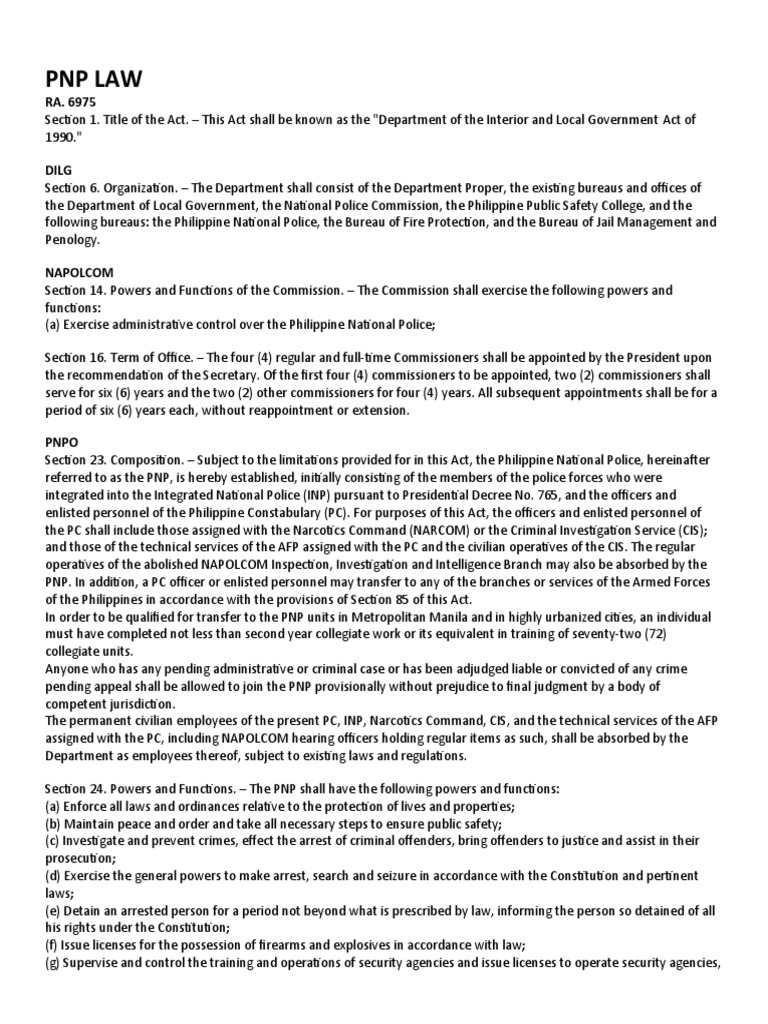 PNP LAW
RA. 6975
Section 1. Title of the Act. – This Act shall be known as the "Department of the Interior and Local Government Act of 1990."

DILG
Section 6. Organization. – The Department shall consist of the Department Proper, the existing bureaus and offices of the Department of Local Government, the National Police Commission, the Philippine Public Safety College, and the following bureaus: the Philippine National Police, the Bureau of Fire Protection, and the Bureau of Jail Management and Penology.

NAPOLCOM
Section 14. Powers and Functions of the Commission. – The Commission shall exercise the following powers and functions:
(a) Exercise administrative control over the Philippine National Police;

Section 16. Term of Office. – The four (4) regular and full-time Commissioners shall be appointed by the President upon the recommendation of the Secretary. Of the first four (4) commissioners to be appointed, two (2) commissioners shall serve for six (6) years and the two (2) other commissioners for four (4) years. All subsequent appointments shall be for a period of six (6) years each, without reappointment or extension.

PNPO
Section 23. Composition. – Subject to the limitations provided for in this Act, the Philippine National Police, hereinafter referred to as the PNP, is hereby established, initially consisting of the members of the police forces who were integrated into the Integrated National Police (INP) pursuant to Presidential Decree No. 765, and the officers and enlisted personnel of the Philippine Constabulary (PC). For purposes of this Act, the officers and enlisted personnel of the PC shall include those assigned with the Narcotics Command (NARCOM) or the Criminal Investigation Service (CIS); and those of the technical services of the AFP assigned with the PC and the civilian operatives of the CIS. The regular operatives of the abolished NAPOLCOM Inspection, Investigation and Intelligence Branch may also be absorbed by the PNP. In addition, a PC officer or enlisted personnel may transfer to any of the branches or services of the Armed Forces of the Philippines in accordance with the provisions of Section 85 of this Act.
In order to be qualified for transfer to the PNP units in Metropolitan Manila and in highly urbanized cities, an individual must have completed not less than second year collegiate work or its equivalent in training of seventy-two (72) collegiate units.
Anyone who has any pending administrative or criminal case or has been adjudged liable or convicted of any crime pending appeal shall be allowed to join the PNP provisionally without prejudice to final judgment by a body of competent jurisdiction.
The permanent civilian employees of the present PC, INP, Narcotics Command, CIS, and the technical services of the AFP assigned with the PC, including NAPOLCOM hearing officers holding regular items as such, shall be absorbed by the Department as employees thereof, subject to existing laws and regulations.

Section 24. Powers and Functions. – The PNP shall have the following powers and functions:
(a) Enforce all laws and ordinances relative to the protection of lives and properties;
(b) Maintain peace and order and take all necessary steps to ensure public safety;
(c) Investigate and prevent crimes, effect the arrest of criminal offenders, bring offenders to justice and assist in their prosecution;
(d) Exercise the general powers to make arrest, search and seizure in accordance with the Constitution and pertinent laws;
(e) Detain an arrested person for a period not beyond what is prescribed by law, informing the person so detained of all his rights under the Constitution;
(f) Issue licenses for the possession of firearms and explosives in accordance with law;
(g) Supervise and control the training and operations of security agencies and issue licenses to operate security agencies,